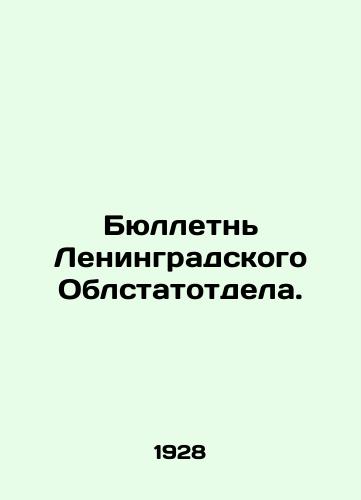 Бюллетнь Ленинградского Облстатотдела.

1928